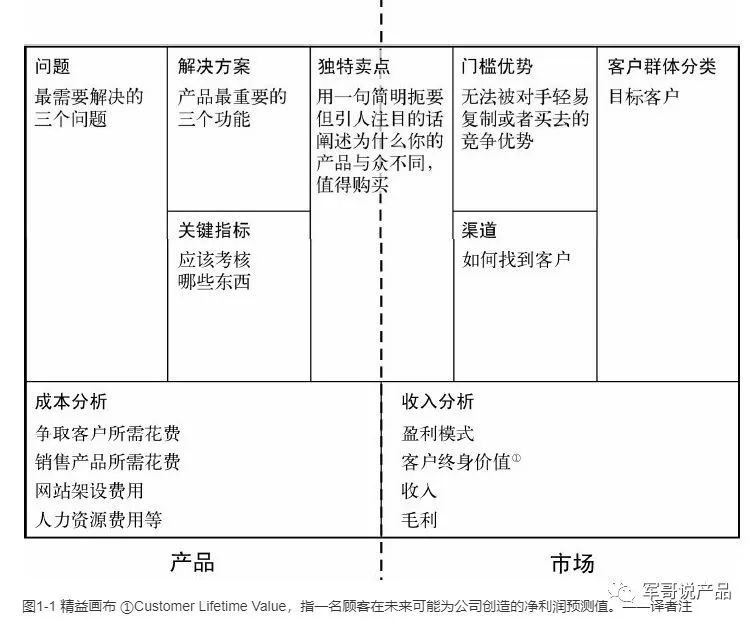 问题
最需要解决的三个问题

解决方案
产品最重要的三个功能

关键指标
应该考核哪些东西

独特卖点
用一句简明扼要但引人注目的话阐述为什么你的产品与众不同，值得购买

门槛优势
无法被对手轻易复制或者买去的竞争优势

渠道
如何找到客户

客户群体分类
目标客户

成本分析
争取客户所需花费
销售产品所需花费
网站架设费用
人力资源费用等

收入分析
盈利模式
客户终身价值①
收入
毛利

产品

市场

军哥说产品

图1-1 精益画布 ①Customer Lifetime Value，指一名顾客在未来可能为公司创造的净利润预测值。——译者注